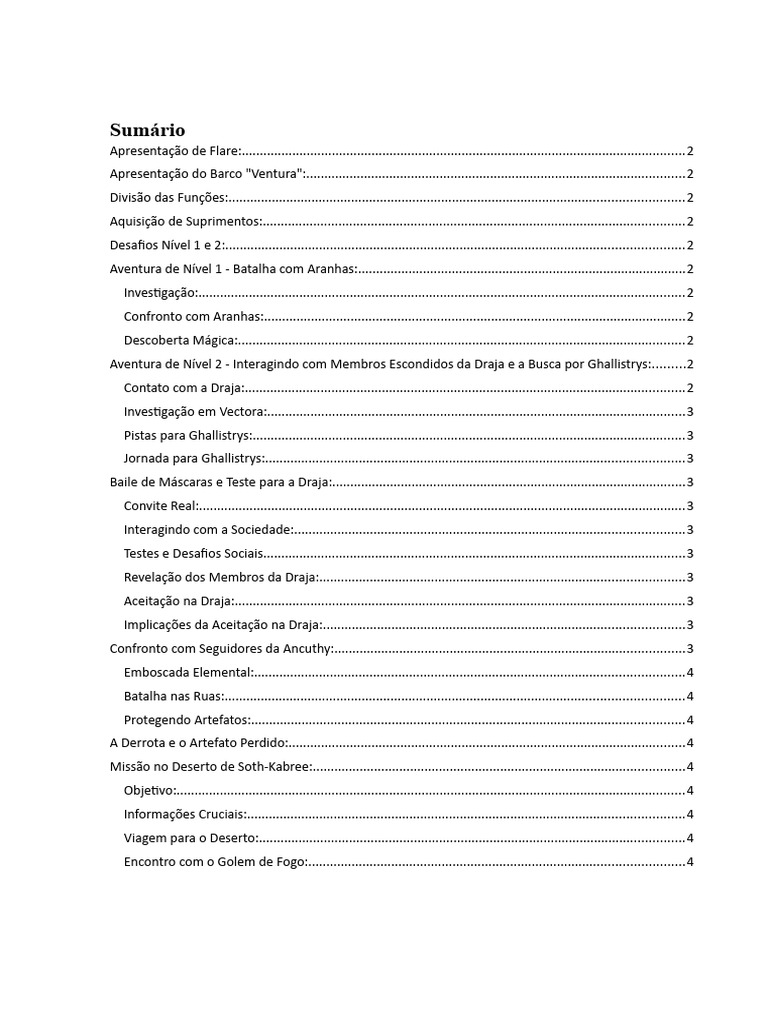 Sumário

Apresentação de Flare:..........2
Apresentação do Barco "Ventura":..........2
Divisão das Funções:..........2
Aquisição de Suprimentos:..........2
Desafios Nível 1 e 2:..........2
Aventura de Nível 1 - Batalha com Aranhas:..........2
Investigação:..........2
Confronto com Aranhas:..........2
Descoberta Mágica:..........2
Aventura de Nível 2 - Interagindo com Membros Escondidos da Draja e a Busca por Ghallistrys:..........2
Contato com a Draja:..........2
Investigação em Vectora:..........3
Pistas para Ghallistrys:..........3
Jornada para Ghallistrys:..........3
Baile de Máscaras e Teste para a Draja:..........3
Convite Real:..........3
Interagindo com a Sociedade:..........3
Testes e Desafios Sociais..........3
Revelação dos Membros da Draja:..........3
Aceitação na Draja:..........3
Implicações da Aceitação na Draja:..........3
Confronto com Seguidores da Ancuthy:..........3
Emboscada Elemental:..........4
Batalha nas Ruas:..........4
Protegendo Artefatos:..........4
A Derrota e o Artefato Perdido:..........4
Missão no Deserto de Soth-Kabree:..........4
Objetivo:..........4
Informações Cruciais:..........4
Viagem para o Deserto:..........4
Encontro com o Golem de Fogo:..........4